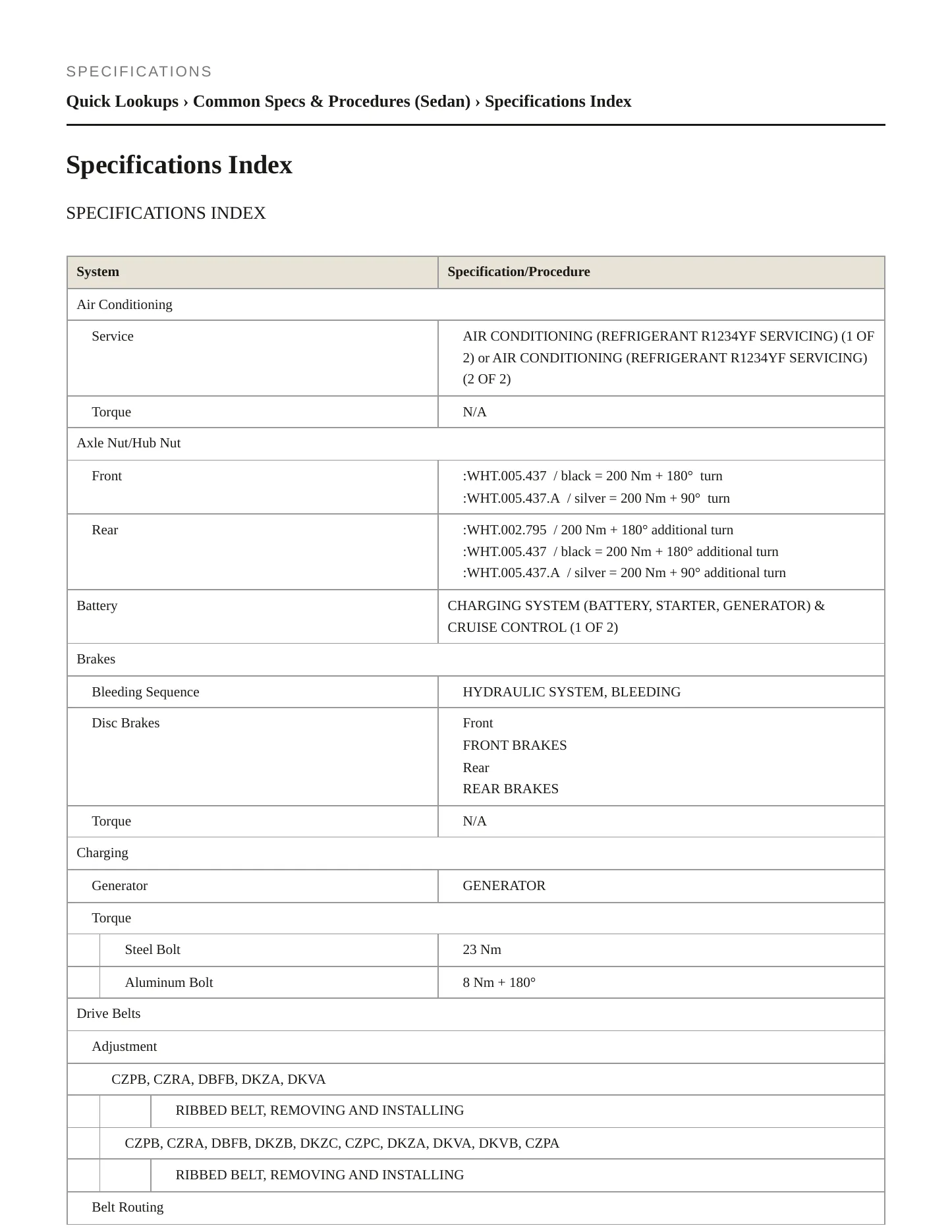 SPECIFICATIONS

Quick Lookups › Common Specs & Procedures (Sedan) › Specifications Index

Specifications Index

SPECIFICATIONS INDEX

| System | Specification/Procedure |
|---|---|
| Air Conditioning | |
| Service | AIR CONDITIONING (REFRIGERANT R1234YF SERVICING) (1 OF 2) or AIR CONDITIONING (REFRIGERANT R1234YF SERVICING) (2 OF 2) |
| Torque | N/A |
| Axle Nut/Hub Nut | |
| Front | :WHT.005.437 / black = 200 Nm + 180° turn :WHT.005.437.A / silver = 200 Nm + 90° turn |
| Rear | :WHT.002.795 / 200 Nm + 180° additional turn :WHT.005.437 / black = 200 Nm + 180° additional turn :WHT.005.437.A / silver = 200 Nm + 90° additional turn |
| Battery | CHARGING SYSTEM (BATTERY, STARTER, GENERATOR) & CRUISE CONTROL (1 OF 2) |
| Brakes | |
| Bleeding Sequence | HYDRAULIC SYSTEM, BLEEDING |
| Disc Brakes | Front FRONT BRAKES Rear REAR BRAKES |
| Torque | N/A |
| Charging | |
| Generator | GENERATOR |
| Torque | |
| Steel Bolt | 23 Nm |
| Aluminum Bolt | 8 Nm + 180° |
| Drive Belts | |
| Adjustment | |
| CZPB, CZRA, DBFB, DKZA, DKVA | |
| RIBBED BELT, REMOVING AND INSTALLING | |
| CZPB, CZRA, DBFB, DKZB, DKZC, CZPC, DKZA, DKVA, DKVB, CZPA | |
| RIBBED BELT, REMOVING AND INSTALLING | |
| Belt Routing | |